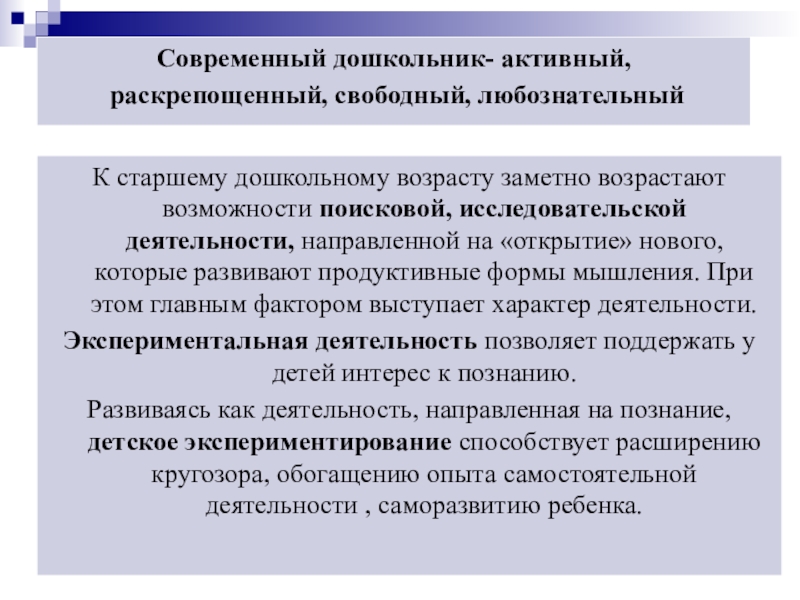 Современный дошкольник- активный, раскрепощенный, свободный, любознательный

К старшему дошкольному возрасту заметно возрастают возможности поисковой, исследовательской деятельности, направленной на «открытие» нового, которые развивают продуктивные формы мышления. При этом главным фактором выступает характер деятельности.

Экспериментальная деятельность позволяет поддержать у детей интерес к познанию.

Развиваясь как деятельность, направленная на познание, детское экспериментирование способствует расширению кругозора, обогащению опыта самостоятельной деятельности , саморазвитию ребенка.